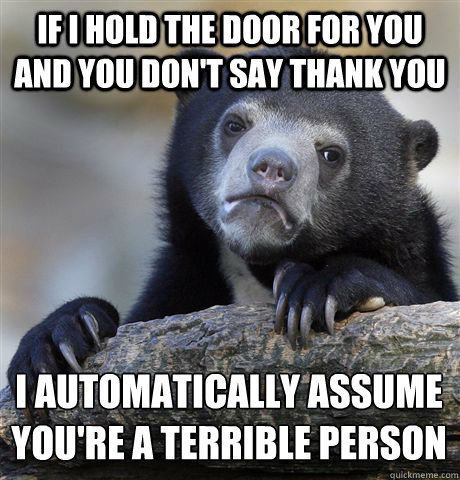 IF I HOLD THE DOOR FOR YOU AND YOU DON'T SAY THANK YOU

I AUTOMATICALLY ASSUME YOU'RE A TERRIBLE PERSON

quickmeme.com